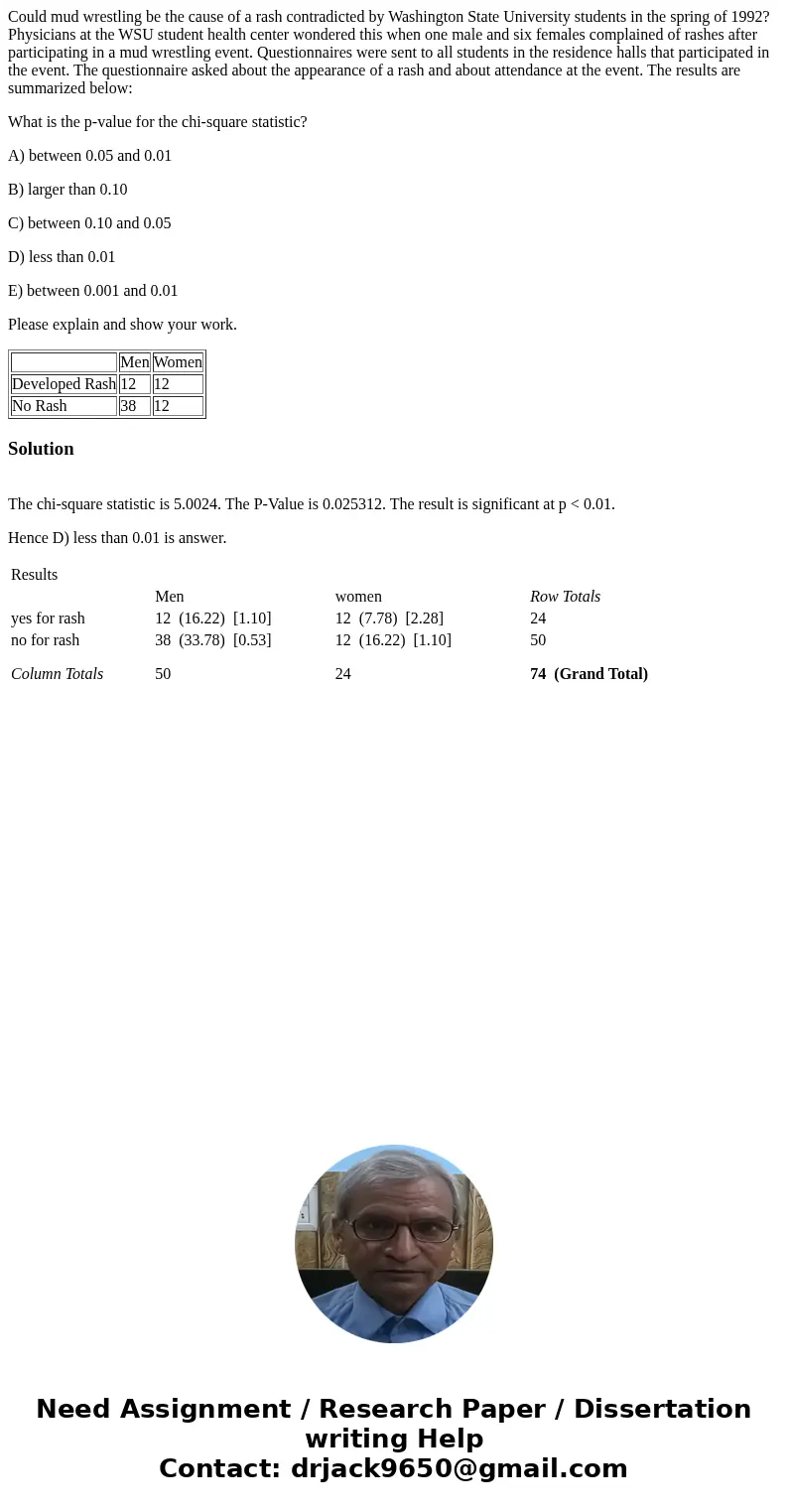 Could mud wrestling be the cause of a rash contradicted by Washington State University students in the spring of 1992? Physicians at the WSU student health center wondered this when one male and six females complained of rashes after participating in a mud wrestling event. Questionnaires were sent to all students in the residence halls that participated in the event. The questionnaire asked about the appearance of a rash and about attendance at the event. The results are summarized below:

What is the p-value for the chi-square statistic?

A) between 0.05 and 0.01

B) larger than 0.10

C) between 0.10 and 0.05

D) less than 0.01

E) between 0.001 and 0.01

Please explain and show your work.

| | Men | Women |
|---|---|---|
| Developed Rash | 12 | 12 |
| No Rash | 38 | 12 |

Solution

The chi-square statistic is 5.0024. The P-Value is 0.025312. The result is significant at p < 0.01.

Hence D) less than 0.01 is answer.

Results

| | Men | women | Row Totals |
|---|---|---|---|
| yes for rash | 12 (16.22) [1.10] | 12 (7.78) [2.28] | 24 |
| no for rash | 38 (33.78) [0.53] | 12 (16.22) [1.10] | 50 |
| Column Totals | 50 | 24 | 74 (Grand Total) |

Need Assignment / Research Paper / Dissertation writing Help
Contact: drjack9650@gmail.com